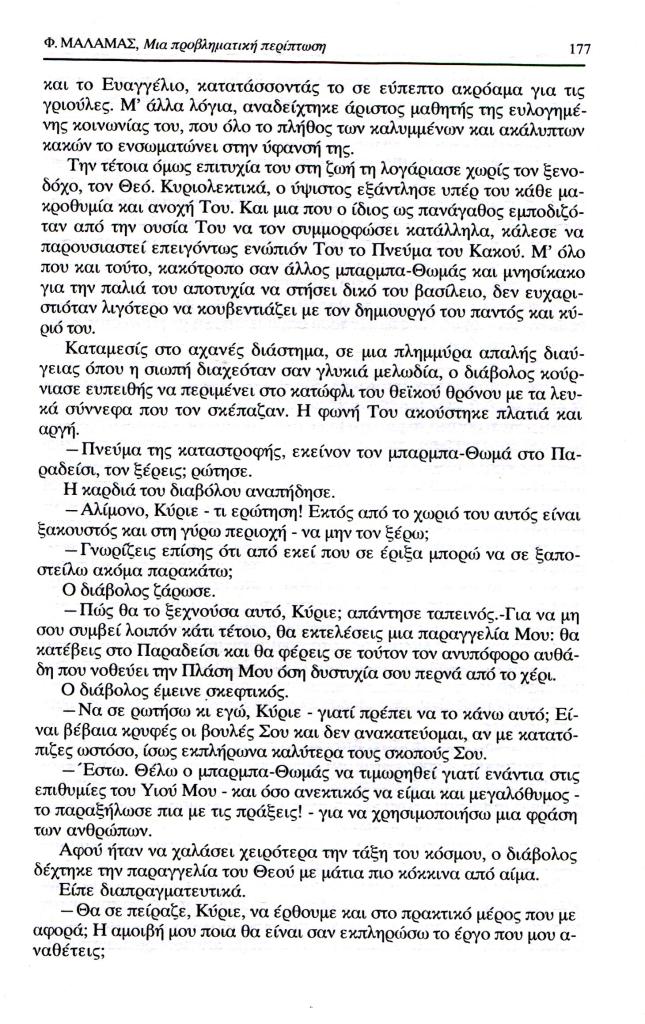 Φ. ΜΑΛΑΜΑΣ, Μια προβληματική περίπτωση

177

και το Ευαγγέλιο, κατατάσσοντάς το σε εύπεπτο ακρόαμα για τις γριούλες. Μ' άλλα λόγια, αναδείχτηκε άριστος μαθητής της ευλογημένης κοινωνίας του, που όλο το πλήθος των καλυμμένων και ακάλυπτων κακών το ενσωματώνει στην ύφανσή της.

Την τέτοια όμως επιτυχία του στη ζωή τη λογάριασε χωρίς τον ξενοδόχο, τον Θεό. Κυριολεκτικά, ο ύψιστος εξάντλησε υπέρ του κάθε μακροθυμία και ανοχή Του. Και μια που ο ίδιος ως πανάγαθος εμποδιζόταν από την ουσία Του να τον συμμορφώσει κατάλληλα, κάλεσε να παρουσιαστεί επειγόντως ενώπιόν Του το Πνεύμα του Κακού. Μ' όλο που και τούτο, κακότροπο σαν άλλος μπαρμπα-Θωμάς και μνησίκακο για την παλιά του αποτυχία να στήσει δικό του βασίλειο, δεν ευχαριστιόταν λιγότερο να κουβεντιάζει με τον δημιουργό του παντός και κύριό του.

Καταμεσίς στο αχανές διάστημα, σε μια πλημμύρα απαλής διαύγειας όπου η σιωπή διαχεόταν σαν γλυκιά μελωδία, ο διάβολος κούρνιασε ευπειθής να περιμένει στο κατώφλι του θεϊκού θρόνου με τα λευκά σύννεφα που τον σκέπαζαν. Η φωνή Του ακούστηκε πλατιά και αργή.

—Πνεύμα της καταστροφής, εκείνον τον μπαρμπα-Θωμά στο Παραδείσι, τον ξέρεις; ρώτησε.

Η καρδιά του διαβόλου αναπήδησε.

—Αλίμονο, Κύριε - τι ερώτηση! Εκτός από το χωριό του αυτός είναι ξακουστός και στη γύρω περιοχή - να μην τον ξέρω;

—Γνωρίζεις επίσης ότι από εκεί που σε έριξα μπορώ να σε ξαποστείλω ακόμα παρακάτω;

Ο διάβολος ζάρωσε.

—Πώς θα το ξεχνούσα αυτό, Κύριε; απάντησε ταπεινός.-Για να μη σου συμβεί λοιπόν κάτι τέτοιο, θα εκτελέσεις μια παραγγελία Μου: θα κατέβεις στο Παραδείσι και θα φέρεις σε τούτον τον ανυπόφορο αυθάδη που νοθεύει την Πλάση Μου όση δυστυχία σου περνά από το χέρι.

Ο διάβολος έμεινε σκεφτικός.

—Να σε ρωτήσω κι εγώ, Κύριε - γιατί πρέπει να το κάνω αυτό; Είναι βέβαια κρυφές οι βουλές Σου και δεν ανακατεύομαι, αν με κατατόπιζες ωστόσο, ίσως εκπλήρωνα καλύτερα τους σκοπούς Σου.

—Έστω. Θέλω ο μπαρμπα-Θωμάς να τιμωρηθεί γιατί ενάντια στις επιθυμίες του Υιού Μου - και όσο ανεκτικός να είμαι και μεγαλόθυμος - το παραξήλωσε πια με τις πράξεις! - για να χρησιμοποιήσω μια φράση των ανθρώπων.

Αφού ήταν να χαλάσει χειρότερα την τάξη του κόσμου, ο διάβολος δέχτηκε την παραγγελία του Θεού με μάτια πιο κόκκινα από αίμα.

Είπε διαπραγματευτικά.

—Θα σε πείραζε, Κύριε, να έρθουμε και στο πρακτικό μέρος που με αφορά; Η αμοιβή μου ποια θα είναι σαν εκπληρώσω το έργο που μου αναθέτεις;